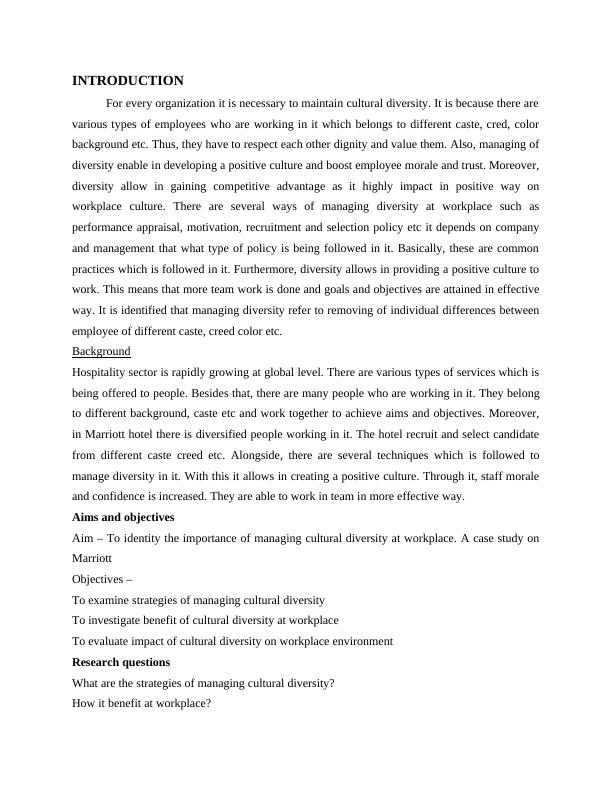 INTRODUCTION

For every organization it is necessary to maintain cultural diversity. It is because there are various types of employees who are working in it which belongs to different caste, cred, color background etc. Thus, they have to respect each other dignity and value them. Also, managing of diversity enable in developing a positive culture and boost employee morale and trust. Moreover, diversity allow in gaining competitive advantage as it highly impact in positive way on workplace culture. There are several ways of managing diversity at workplace such as performance appraisal, motivation, recruitment and selection policy etc it depends on company and management that what type of policy is being followed in it. Basically, these are common practices which is followed in it. Furthermore, diversity allows in providing a positive culture to work. This means that more team work is done and goals and objectives are attained in effective way. It is identified that managing diversity refer to removing of individual differences between employee of different caste, creed color etc.

Background

Hospitality sector is rapidly growing at global level. There are various types of services which is being offered to people. Besides that, there are many people who are working in it. They belong to different background, caste etc and work together to achieve aims and objectives. Moreover, in Marriott hotel there is diversified people working in it. The hotel recruit and select candidate from different caste creed etc. Alongside, there are several techniques which is followed to manage diversity in it. With this it allows in creating a positive culture. Through it, staff morale and confidence is increased. They are able to work in team in more effective way.

Aims and objectives

Aim – To identity the importance of managing cultural diversity at workplace. A case study on Marriott

Objectives –

To examine strategies of managing cultural diversity

To investigate benefit of cultural diversity at workplace

To evaluate impact of cultural diversity on workplace environment

Research questions

What are the strategies of managing cultural diversity?

How it benefit at workplace?